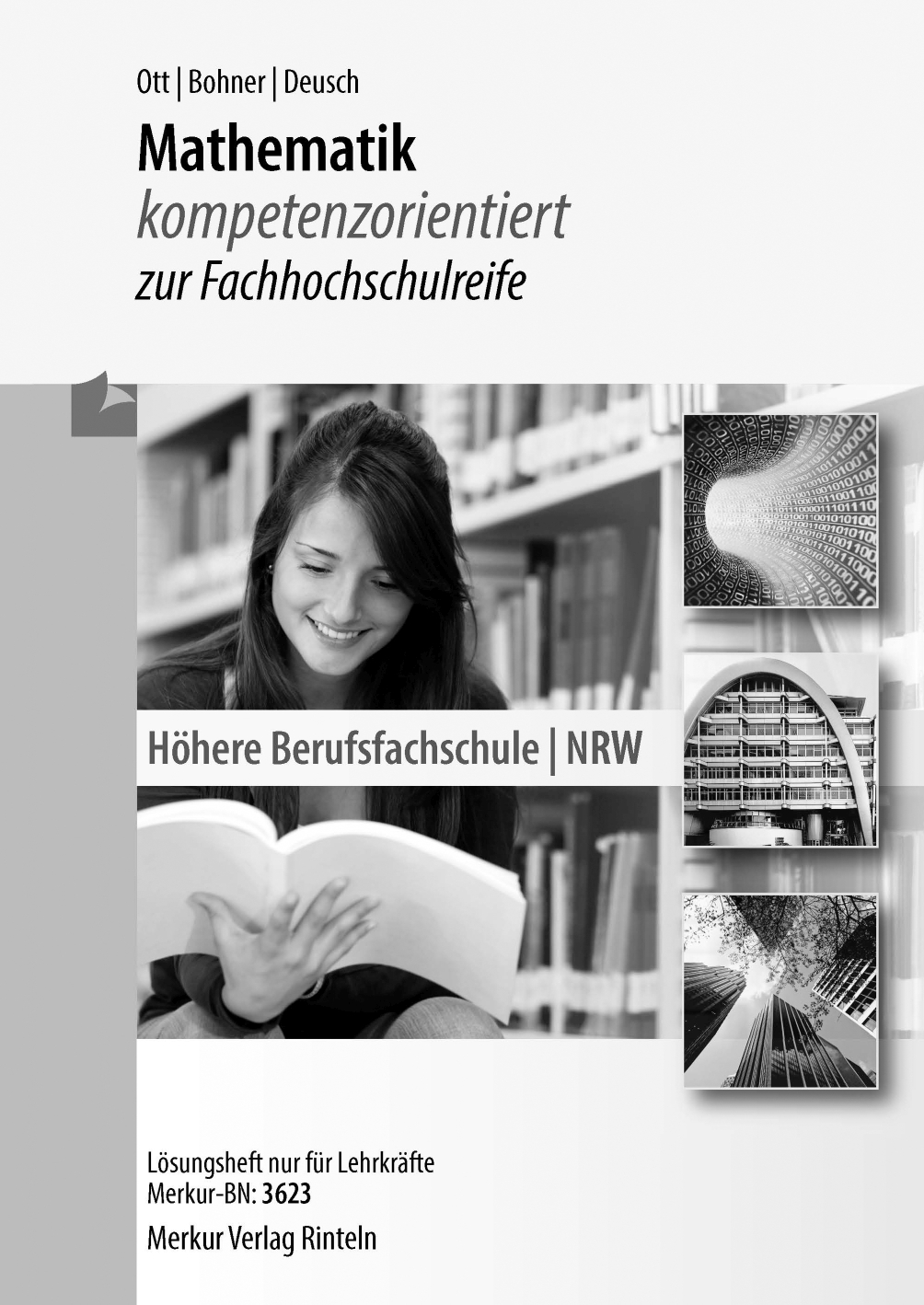 Ott | Bohner | Deusch

Mathematik
kompetenzorientiert
zur Fachhochschulreife

Höhere Berufsfachschule | NRW

Lösungsheft nur für Lehrkräfte
Merkur-BN: 3623

Merkur Verlag Rinteln